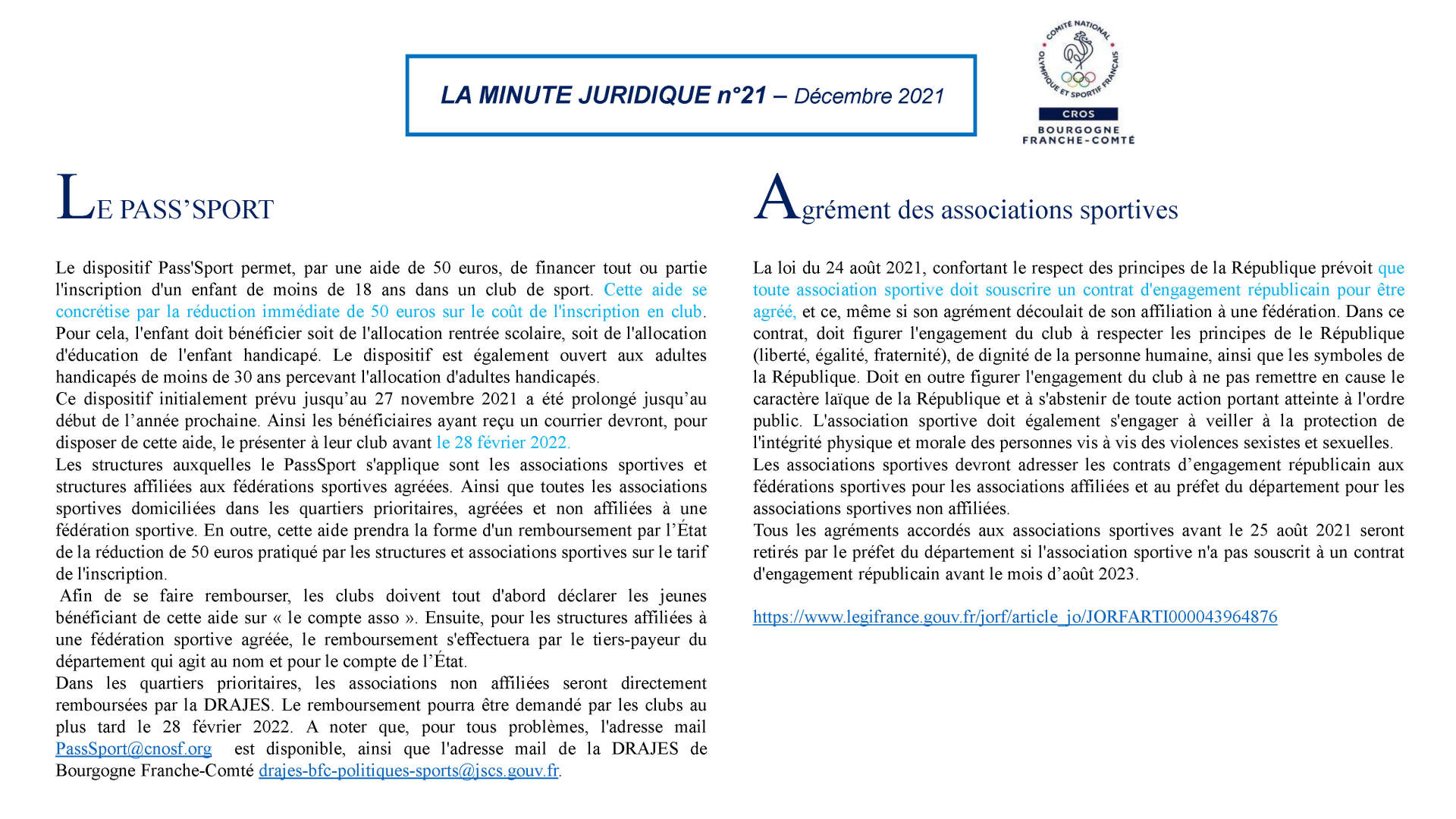 LA MINUTE JURIDIQUE n°21 – Décembre 2021

COMITÉ NATIONAL OLYMPIQUE ET SPORTIF FRANÇAIS
CROS
BOURGOGNE FRANCHE-COMTÉ

LE PASS'SPORT

Le dispositif Pass'Sport permet, par une aide de 50 euros, de financer tout ou partie l'inscription d'un enfant de moins de 18 ans dans un club de sport. Cette aide se concrétise par la réduction immédiate de 50 euros sur le coût de l'inscription en club. Pour cela, l'enfant doit bénéficier soit de l'allocation rentrée scolaire, soit de l'allocation d'éducation de l'enfant handicapé. Le dispositif est également ouvert aux adultes handicapés de moins de 30 ans percevant l'allocation d'adultes handicapés.
Ce dispositif initialement prévu jusqu'au 27 novembre 2021 a été prolongé jusqu'au début de l'année prochaine. Ainsi les bénéficiaires ayant reçu un courrier devront, pour disposer de cette aide, le présenter à leur club avant le 28 février 2022.
Les structures auxquelles le PassSport s'applique sont les associations sportives et structures affiliées aux fédérations sportives agréées. Ainsi que toutes les associations sportives domiciliées dans les quartiers prioritaires, agréées et non affiliées à une fédération sportive. En outre, cette aide prendra la forme d'un remboursement par l'État de la réduction de 50 euros pratiqué par les structures et associations sportives sur le tarif de l'inscription.
Afin de se faire rembourser, les clubs doivent tout d'abord déclarer les jeunes bénéficiant de cette aide sur « le compte asso ». Ensuite, pour les structures affiliées à une fédération sportive agréée, le remboursement s'effectuera par le tiers-payeur du département qui agit au nom et pour le compte de l'État.
Dans les quartiers prioritaires, les associations non affiliées seront directement remboursées par la DRAJES. Le remboursement pourra être demandé par les clubs au plus tard le 28 février 2022. A noter que, pour tous problèmes, l'adresse mail PassSport@cnosf.org est disponible, ainsi que l'adresse mail de la DRAJES de Bourgogne Franche-Comté drajes-bfc-politiques-sports@jscs.gouv.fr.

Agrément des associations sportives

La loi du 24 août 2021, confortant le respect des principes de la République prévoit que toute association sportive doit souscrire un contrat d'engagement républicain pour être agréé, et ce, même si son agrément découlait de son affiliation à une fédération. Dans ce contrat, doit figurer l'engagement du club à respecter les principes de le République (liberté, égalité, fraternité), de dignité de la personne humaine, ainsi que les symboles de la République. Doit en outre figurer l'engagement du club à ne pas remettre en cause le caractère laïque de la République et à s'abstenir de toute action portant atteinte à l'ordre public. L'association sportive doit également s'engager à veiller à la protection de l'intégrité physique et morale des personnes vis à vis des violences sexistes et sexuelles.
Les associations sportives devront adresser les contrats d'engagement républicain aux fédérations sportives pour les associations affiliées et au préfet du département pour les associations sportives non affiliées.
Tous les agréments accordés aux associations sportives avant le 25 août 2021 seront retirés par le préfet du département si l'association sportive n'a pas souscrit à un contrat d'engagement républicain avant le mois d'août 2023.

https://www.legifrance.gouv.fr/jorf/article_jo/JORFARTI000043964876